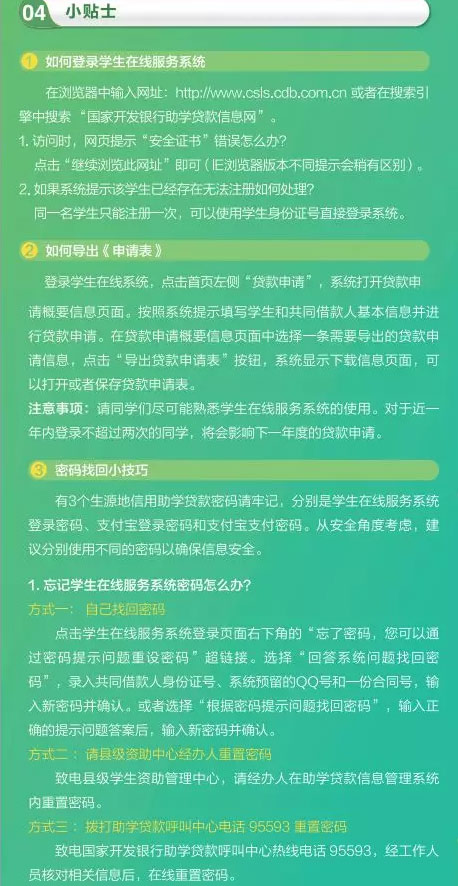 04 小贴士

1 如何登录学生在线服务系统

在浏览器中输入网址：http://www.csls.cdb.com.cn 或者在搜索引擎中搜索“国家开发银行助学贷款信息网”。

1. 访问时，网页提示“安全证书”错误怎么办？

点击“继续浏览此网址”即可（IE浏览器版本不同提示会稍有区别）。

2. 如果系统提示该学生已经存在无法注册如何处理？

同一名学生只能注册一次，可以使用学生身份证号直接登录系统。

2 如何导出《申请表》

登录学生在线系统，点击首页左侧“贷款申请”，系统打开贷款申请概要信息页面。按照系统提示填写学生和共同借款人基本信息并进行贷款申请。在贷款申请概要信息页面中选择一条需要导出的贷款申请信息，点击“导出贷款申请表”按钮，系统显示下载信息页面，可以打开或者保存贷款申请表。

注意事项：请同学们尽可能熟悉学生在线服务系统的使用。对于近一年内登录不超过两次的同学，将会影响下一年度的贷款申请。

3 密码找回小技巧

有3个生源地信用助学贷款密码请牢记，分别是学生在线服务系统登录密码、支付宝登录密码和支付宝支付密码。从安全角度考虑，建议分别使用不同的密码以确保信息安全。

1. 忘记学生在线服务系统密码怎么办？

方式一：自己找回密码

点击学生在线服务系统登录页面右下角的“忘了密码，您可以通过密码提示问题重设密码”超链接。选择“回答系统问题找回密码”，录入共同借款人身份证号、系统预留的QQ号和一份合同号，输入新密码并确认。或者选择“根据密码提示问题找回密码”，输入正确的提示问题答案后，输入新密码并确认。

方式二：请县级资助中心经办人重置密码

致电县级学生资助管理中心，请经办人在助学贷款信息管理系统内重置密码。

方式三：拨打助学贷款呼叫中心电话 95593 重置密码

致电国家开发银行助学贷款呼叫中心热线电话 95593，经工作人员核对相关信息后，在线重置密码。